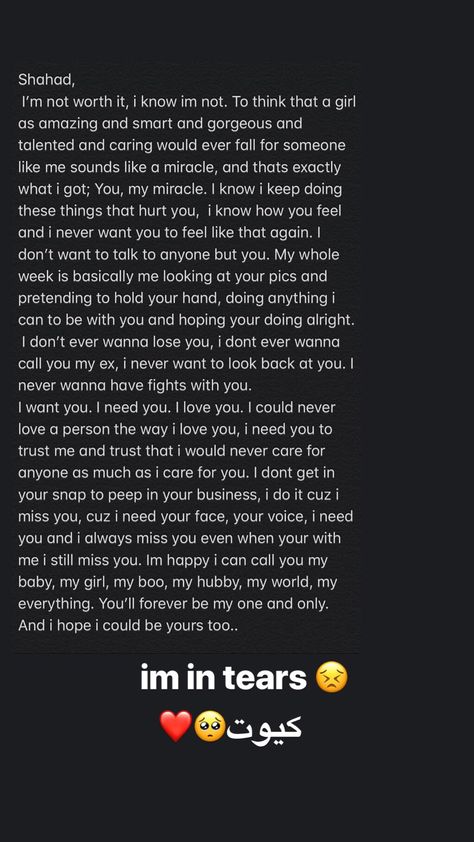 Shahad,
I'm not worth it, i know im not. To think that a girl as amazing and smart and gorgeous and talented and caring would ever fall for someone like me sounds like a miracle, and thats exactly what i got; You, my miracle. I know i keep doing these things that hurt you, i know how you feel and i never want you to feel like that again. I don't want to talk to anyone but you. My whole week is basically me looking at your pics and pretending to hold your hand, doing anything i can to be with you and hoping your doing alright.
I don't ever wanna lose you, i dont ever wanna call you my ex, i never want to look back at you. I never wanna have fights with you.
I want you. I need you. I love you. I could never love a person the way i love you, i need you to trust me and trust that i would never care for anyone as much as i care for you. I dont get in your snap to peep in your business, i do it cuz i miss you, cuz i need your face, your voice, i need you and i always miss you even when your with me i still miss you. Im happy i can call you my baby, my girl, my boo, my hubby, my world, my everything. You'll forever be my one and only. And i hope i could be yours too..

im in tears 😣

كيوت🥺❤️